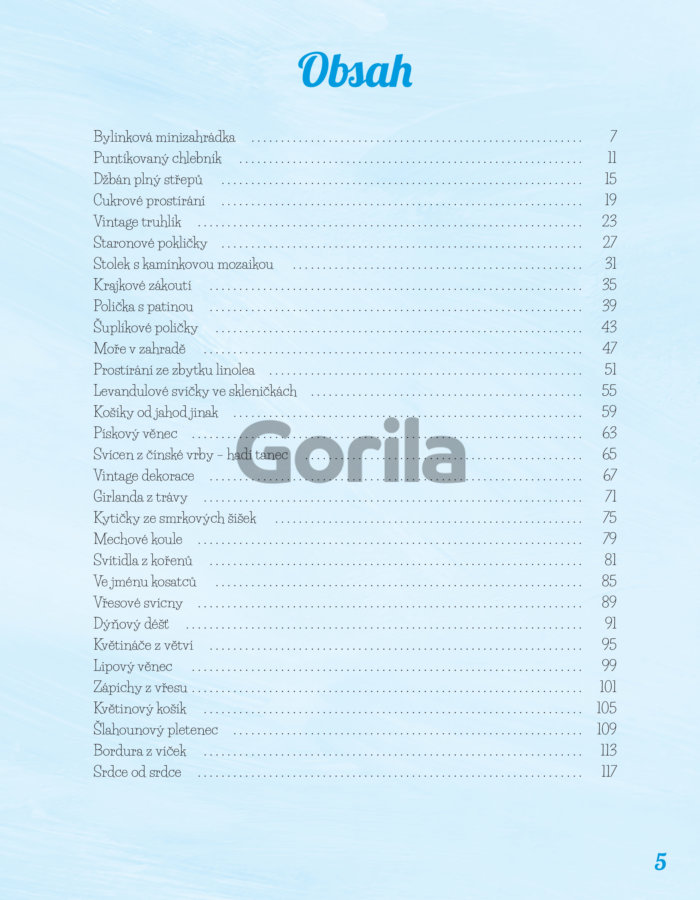 Obsah

Bylinková minizahrádka ........ 7
Puntíkovaný chlebník ........ 11
Džbán plný střepů ........ 15
Cukrové prostírání ........ 19
Vintage truhlík ........ 23
Staronové pokličky ........ 27
Stolek s kamínkovou mozaikou ........ 31
Krajkové zákoutí ........ 35
Polička s patinou ........ 39
Šuplíkové poličky ........ 43
Moře v zahradě ........ 47
Prostírání ze zbytku linolea ........ 51
Levandulové svíčky ve skleničkách ........ 55
Košíky od jahod jinak ........ 59
Pískový věnec ........ 63
Svícen z čínské vrby – hadí tanec ........ 65
Vintage dekorace ........ 67
Girlanda z trávy ........ 71
Kytičky ze smrkových šišek ........ 75
Mechové koule ........ 79
Svítidla z kořenů ........ 81
Ve jménu kosatců ........ 85
Vřesové svícny ........ 89
Dýňový déšť ........ 91
Květináče z větví ........ 95
Lipový věnec ........ 99
Zápichy z vřesu ........ 101
Květinový košík ........ 105
Šlahounový pletenec ........ 109
Bordura z víček ........ 113
Srdce od srdce ........ 117

Gorila

5